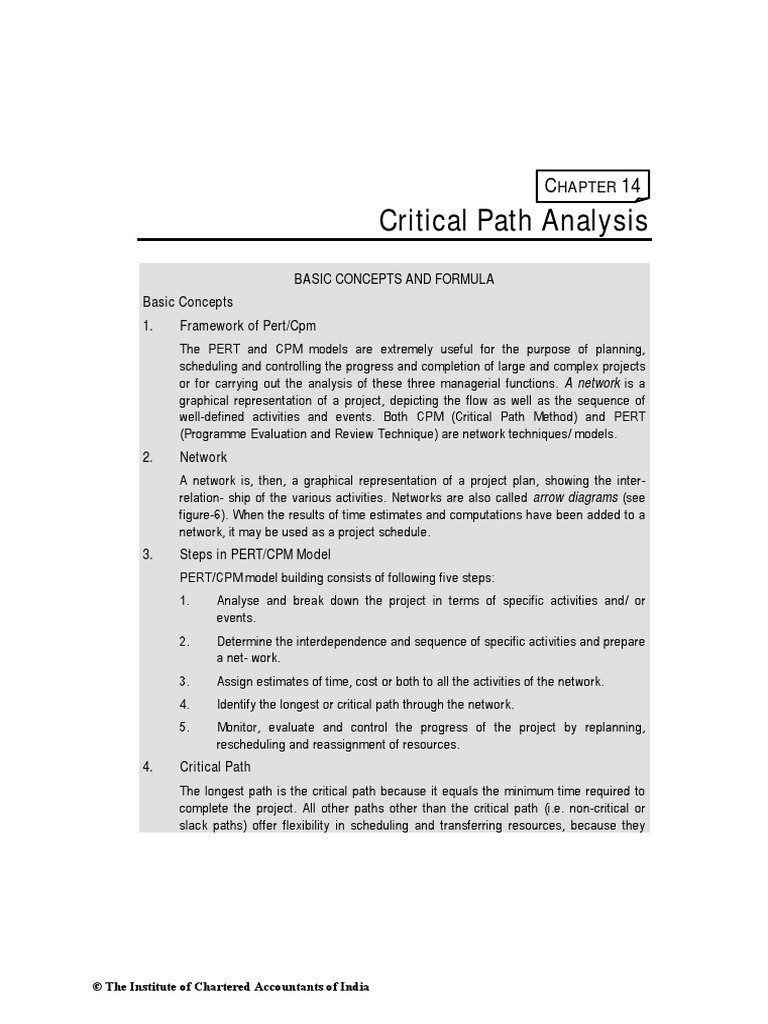 CHAPTER 14

Critical Path Analysis

BASIC CONCEPTS AND FORMULA

Basic Concepts

1. Framework of Pert/Cpm

The PERT and CPM models are extremely useful for the purpose of planning, scheduling and controlling the progress and completion of large and complex projects or for carrying out the analysis of these three managerial functions. A network is a graphical representation of a project, depicting the flow as well as the sequence of well-defined activities and events. Both CPM (Critical Path Method) and PERT (Programme Evaluation and Review Technique) are network techniques/ models.

2. Network

A network is, then, a graphical representation of a project plan, showing the inter-relation- ship of the various activities. Networks are also called arrow diagrams (see figure-6). When the results of time estimates and computations have been added to a network, it may be used as a project schedule.

3. Steps in PERT/CPM Model

PERT/CPM model building consists of following five steps:

1. Analyse and break down the project in terms of specific activities and/ or events.

2. Determine the interdependence and sequence of specific activities and prepare a net- work.

3. Assign estimates of time, cost or both to all the activities of the network.

4. Identify the longest or critical path through the network.

5. Monitor, evaluate and control the progress of the project by replanning, rescheduling and reassignment of resources.

4. Critical Path

The longest path is the critical path because it equals the minimum time required to complete the project. All other paths other than the critical path (i.e. non-critical or slack paths) offer flexibility in scheduling and transferring resources, because they

© The Institute of Chartered Accountants of India